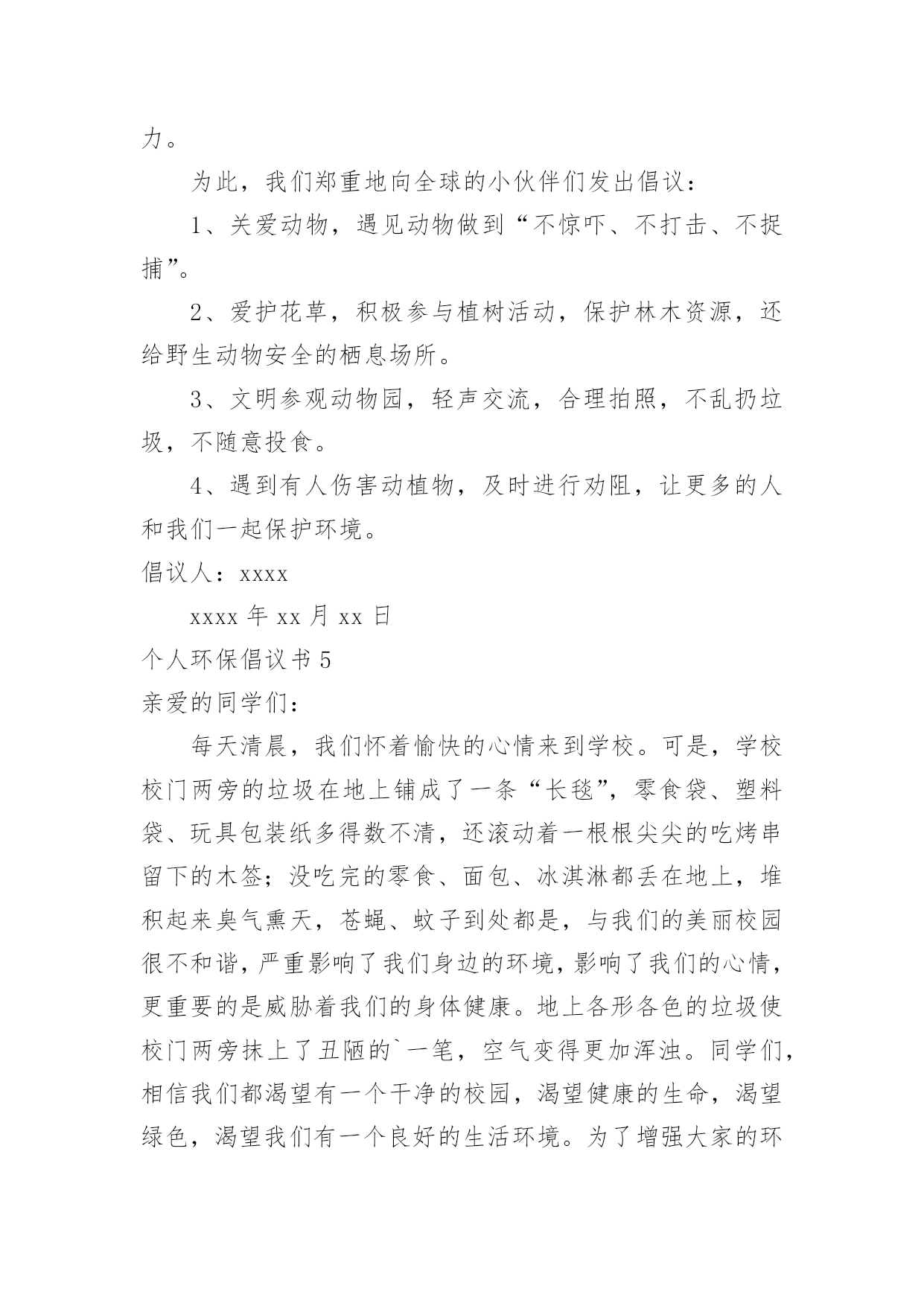 力。

为此，我们郑重地向全球的小伙伴们发出倡议：

1、关爱动物，遇见动物做到“不惊吓、不打击、不捉捕”。

2、爱护花草，积极参与植树活动，保护林木资源，还给野生动物安全的栖息场所。

3、文明参观动物园，轻声交流，合理拍照，不乱扔垃圾，不随意投食。

4、遇到有人伤害动植物，及时进行劝阻，让更多的人和我们一起保护环境。

倡议人：xxxx

xxxx 年 xx 月 xx 日

个人环保倡议书 5

亲爱的同学们：

每天清晨，我们怀着愉快的心情来到学校。可是，学校校门两旁的垃圾在地上铺成了一条“长毯”，零食袋、塑料袋、玩具包装纸多得数不清，还滚动着一根根尖尖的吃烤串留下的木签；没吃完的零食、面包、冰淇淋都丢在地上，堆积起来臭气熏天，苍蝇、蚊子到处都是，与我们的美丽校园很不和谐，严重影响了我们身边的环境，影响了我们的心情，更重要的是威胁着我们的身体健康。地上各形各色的垃圾使校门两旁抹上了丑陋的`一笔，空气变得更加浑浊。同学们，相信我们都渴望有一个干净的校园，渴望健康的生命，渴望绿色，渴望我们有一个良好的生活环境。为了增强大家的环